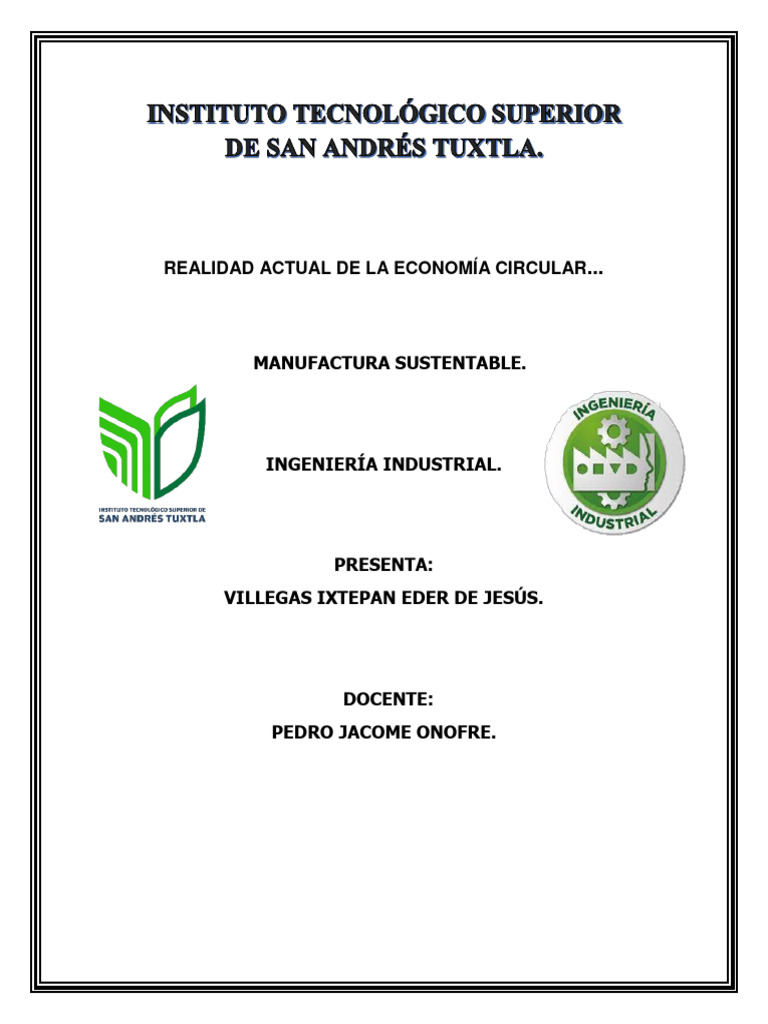 INSTITUTO TECNOLÓGICO SUPERIOR DE SAN ANDRÉS TUXTLA.

REALIDAD ACTUAL DE LA ECONOMÍA CIRCULAR…

MANUFACTURA SUSTENTABLE.

INSTITUTO TECNOLÓGICO SUPERIOR DE
SAN ANDRÉS TUXTLA

INGENIERÍA INDUSTRIAL.

INGENIERÍA
INDUSTRIAL

PRESENTA:
VILLEGAS IXTEPAN EDER DE JESÚS.

DOCENTE:
PEDRO JACOME ONOFRE.